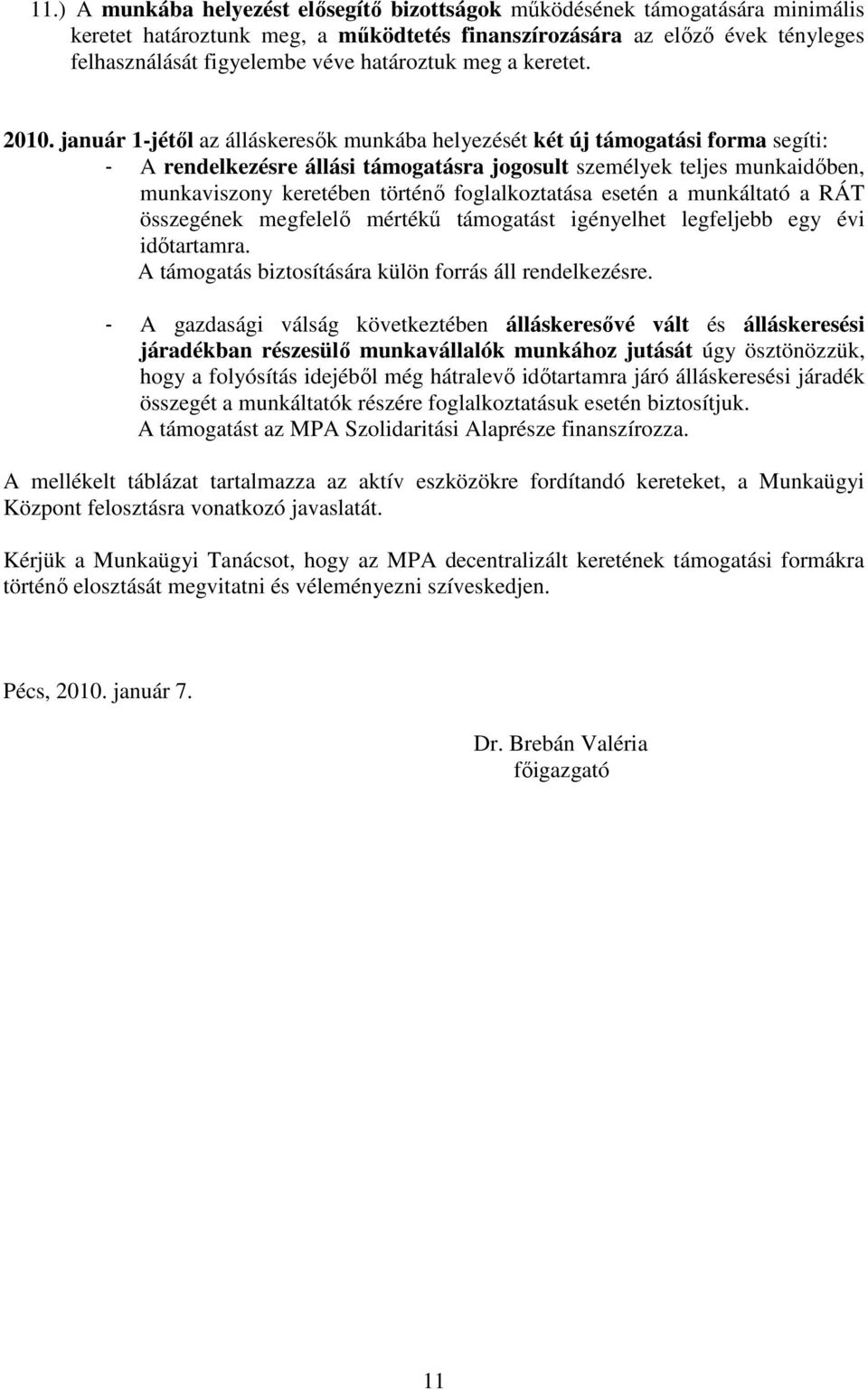 11.) A munkába helyezést elősegítő bizottságok működésének támogatására minimális keretet határoztunk meg, a működtetés finanszírozására az előző évek tényleges felhasználását figyelembe véve határoztuk meg a keretet.

2010. január 1-jétől az álláskeresők munkába helyezését két új támogatási forma segíti:
- A rendelkezésre állási támogatásra jogosult személyek teljes munkaidőben, munkaviszony keretében történő foglalkoztatása esetén a munkáltató a RÁT összegének megfelelő mértékű támogatást igényelhet legfeljebb egy évi időtartamra.
A támogatás biztosítására külön forrás áll rendelkezésre.

- A gazdasági válság következtében álláskeresővé vált és álláskeresési járadékban részesülő munkavállalók munkához jutását úgy ösztönözzük, hogy a folyósítás idejéből még hátralevő időtartamra járó álláskeresési járadék összegét a munkáltatók részére foglalkoztatásuk esetén biztosítjuk.
A támogatást az MPA Szolidaritási Alaprésze finanszírozza.

A mellékelt táblázat tartalmazza az aktív eszközökre fordítandó kereteket, a Munkaügyi Központ felosztásra vonatkozó javaslatát.

Kérjük a Munkaügyi Tanácsot, hogy az MPA decentralizált keretének támogatási formákra történő elosztását megvitatni és véleményezni szíveskedjen.

Pécs, 2010. január 7.

Dr. Brebán Valéria
főigazgató

11